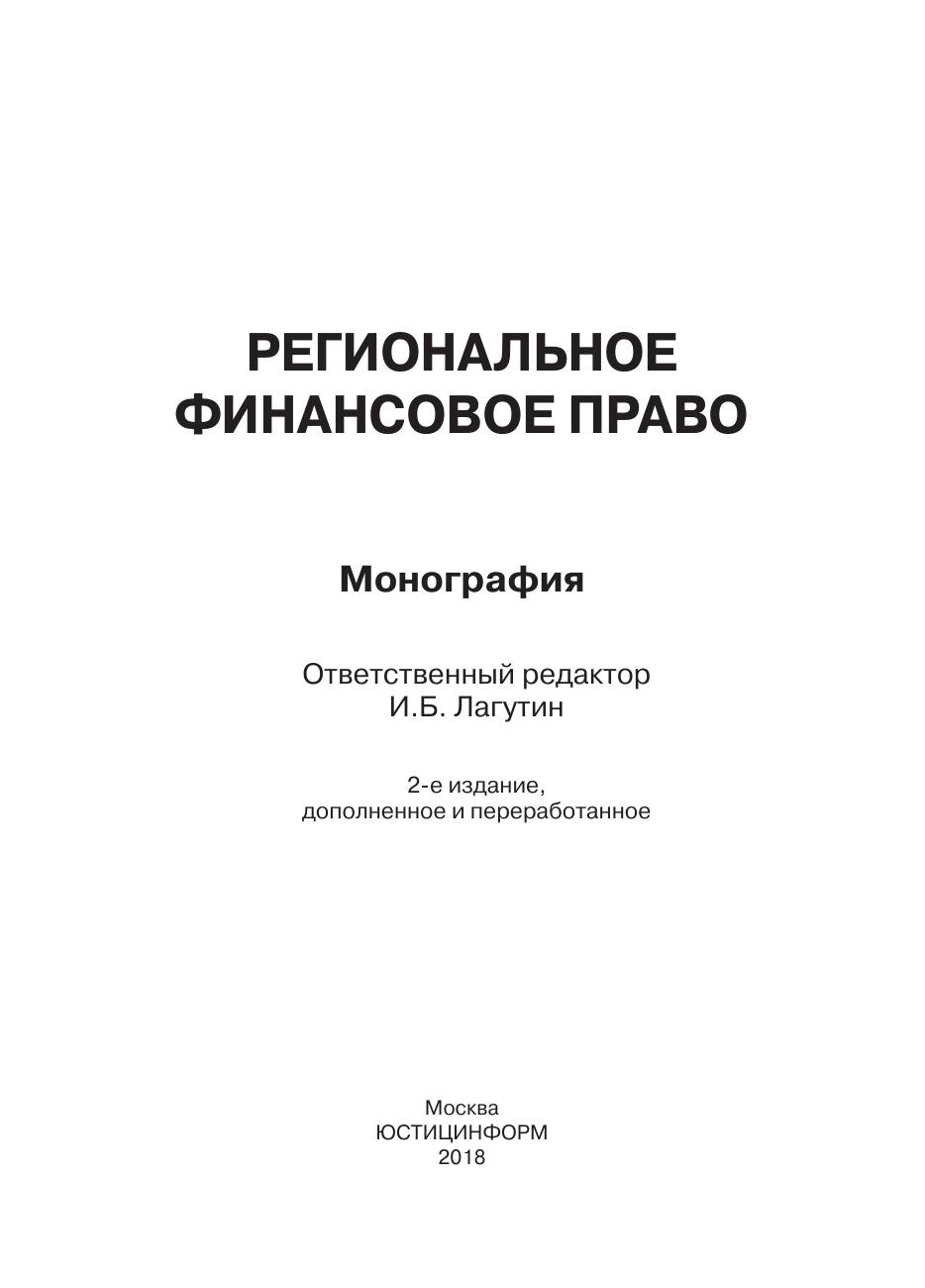 РЕГИОНАЛЬНОЕ
ФИНАНСОВОЕ ПРАВО

Монография

Ответственный редактор
И.Б. Лагутин

2-е издание,
дополненное и переработанное

Москва
ЮСТИЦИНФОРМ
2018